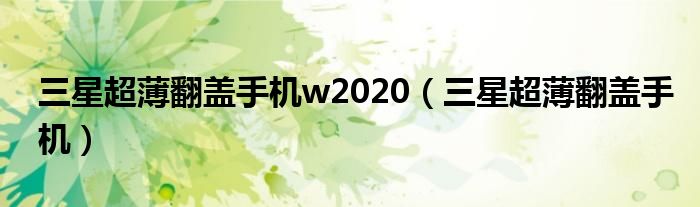 三星超薄翻盖手机w2020（三星超薄翻盖手机）